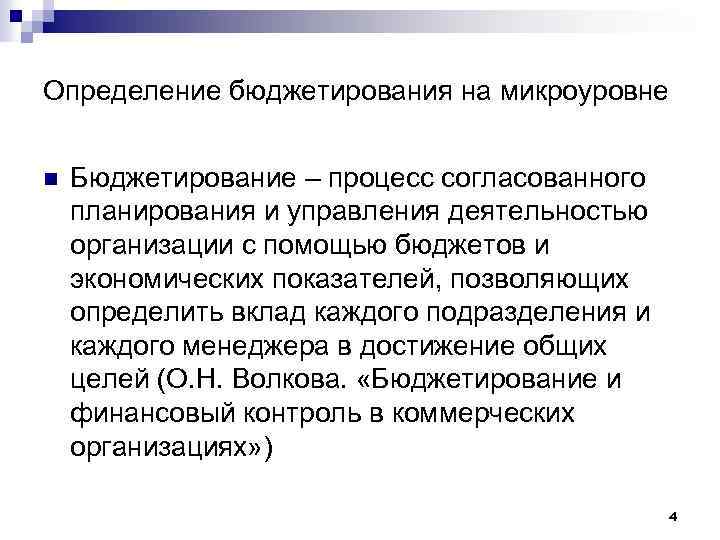 Определение бюджетирования на микроуровне

Бюджетирование – процесс согласованного планирования и управления деятельностью организации с помощью бюджетов и экономических показателей, позволяющих определить вклад каждого подразделения и каждого менеджера в достижение общих целей (О.Н. Волкова. «Бюджетирование и финансовый контроль в коммерческих организациях»)

4